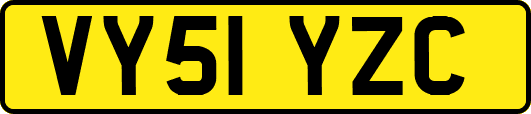 VY51 YZC